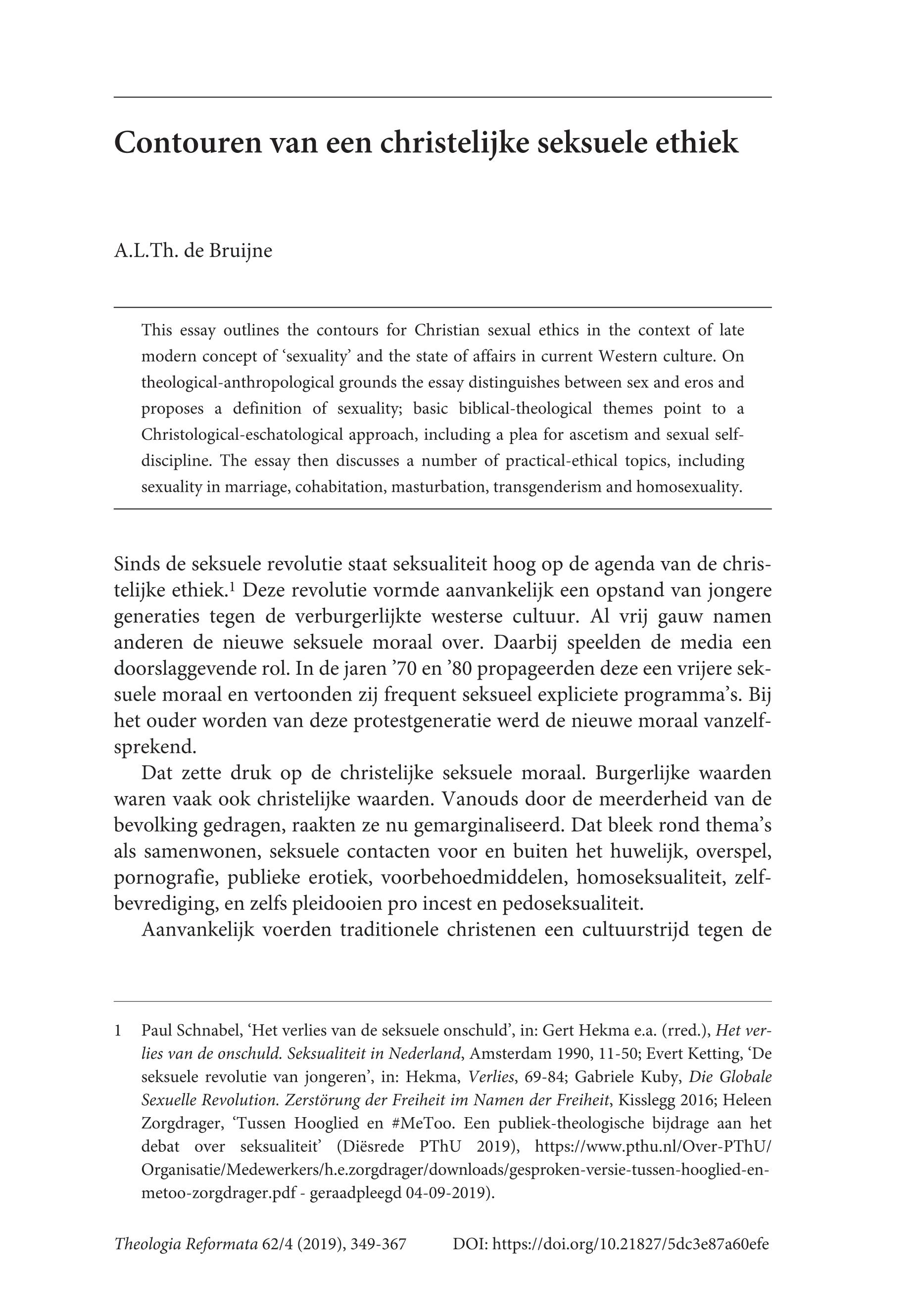 Contouren van een christelijke seksuele ethiek

A.L.Th. de Bruijne

This essay outlines the contours for Christian sexual ethics in the context of late modern concept of 'sexuality' and the state of affairs in current Western culture. On theological-anthropological grounds the essay distinguishes between sex and eros and proposes a definition of sexuality; basic biblical-theological themes point to a Christological-eschatological approach, including a plea for ascetism and sexual self-discipline. The essay then discusses a number of practical-ethical topics, including sexuality in marriage, cohabitation, masturbation, transgenderism and homosexuality.

Sinds de seksuele revolutie staat seksualiteit hoog op de agenda van de christelijke ethiek.$^1$ Deze revolutie vormde aanvankelijk een opstand van jongere generaties tegen de verburgerlijkte westerse cultuur. Al vrij gauw namen anderen de nieuwe seksuele moraal over. Daarbij speelden de media een doorslaggevende rol. In de jaren '70 en '80 propageerden deze een vrijere seksuele moraal en vertoonden zij frequent seksueel expliciete programma's. Bij het ouder worden van deze protestgeneratie werd de nieuwe moraal vanzelfsprekend.

Dat zette druk op de christelijke seksuele moraal. Burgerlijke waarden waren vaak ook christelijke waarden. Vanouds door de meerderheid van de bevolking gedragen, raakten ze nu gemarginaliseerd. Dat bleek rond thema's als samenwonen, seksuele contacten voor en buiten het huwelijk, overspel, pornografie, publieke erotiek, voorbehoedmiddelen, homoseksualiteit, zelfbevrediging, en zelfs pleidooien pro incest en pedoseksualiteit.

Aanvankelijk voerden traditionele christenen een cultuurstrijd tegen de

1 Paul Schnabel, 'Het verlies van de seksuele onschuld', in: Gert Hekma e.a. (rred.), Het verlies van de onschuld. Seksualiteit in Nederland, Amsterdam 1990, 11-50; Evert Ketting, 'De seksuele revolutie van jongeren', in: Hekma, Verlies, 69-84; Gabriele Kuby, Die Globale Sexuelle Revolution. Zerstörung der Freiheit im Namen der Freiheit, Kisslegg 2016; Heleen Zorgdrager, 'Tussen Hooglied en #MeToo. Een publiek-theologische bijdrage aan het debat over seksualiteit' (Diësrede PThU 2019), https://www.pthu.nl/Over-PThU/Organisatie/Medewerkers/h.e.zorgdrager/downloads/gesproken-versie-tussen-hooglied-en-metoo-zorgdrager.pdf - geraadpleegd 04-09-2019).

Theologia Reformata 62/4 (2019), 349-367 DOI: https://doi.org/10.21827/5dc3e87a60efe